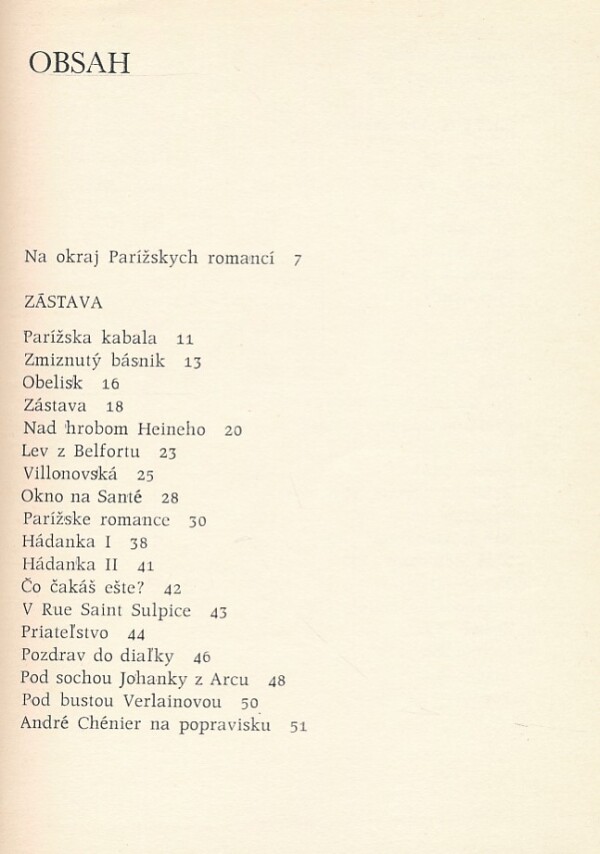 OBSAH

Na okraj Parížskych romancí 7

ZÁSTAVA

Parížska kabala 11
Zmiznutý básnik 13
Obelisk 16
Zástava 18
Nad hrobom Heineho 20
Lev z Belfortu 23
Villonovská 25
Okno na Santé 28
Parížske romance 30
Hádanka I 38
Hádanka II 41
Čo čakáš ešte? 42
V Rue Saint Sulpice 43
Priateľstvo 44
Pozdrav do diaľky 46
Pod sochou Johanky z Arcu 48
Pod bustou Verlainovou 50
André Chénier na popravisku 51